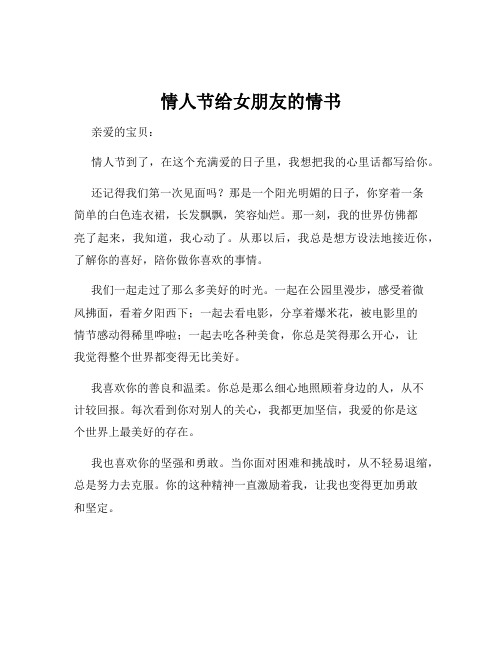 情人节给女朋友的情书

亲爱的宝贝：

情人节到了，在这个充满爱的日子里，我想把我的心里话都写给你。

还记得我们第一次见面吗？那是一个阳光明媚的日子，你穿着一条简单的白色连衣裙，长发飘飘，笑容灿烂。那一刻，我的世界仿佛都亮了起来，我知道，我心动了。从那以后，我总是想方设法地接近你，了解你的喜好，陪你做你喜欢的事情。

我们一起走过了那么多美好的时光。一起在公园里漫步，感受着微风拂面，看着夕阳西下；一起去看电影，分享着爆米花，被电影里的情节感动得稀里哗啦；一起去吃各种美食，你总是笑得那么开心，让我觉得整个世界都变得无比美好。

我喜欢你的善良和温柔。你总是那么细心地照顾着身边的人，从不计较回报。每次看到你对别人的关心，我都更加坚信，我爱的你是这个世界上最美好的存在。

我也喜欢你的坚强和勇敢。当你面对困难和挑战时，从不轻易退缩，总是努力去克服。你的这种精神一直激励着我，让我也变得更加勇敢和坚定。